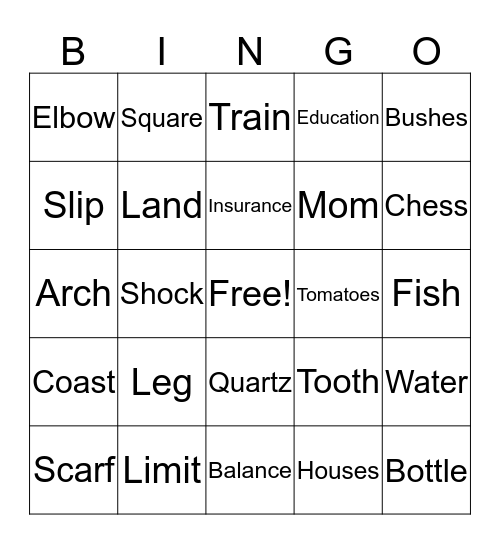 | B | I | N | G | O |
|---|---|---|---|---|
| Elbow | Square | Train | Education | Bushes |
| Slip | Land | Insurance | Mom | Chess |
| Arch | Shock | Free! | Tomatoes | Fish |
| Coast | Leg | Quartz | Tooth | Water |
| Scarf | Limit | Balance | Houses | Bottle |